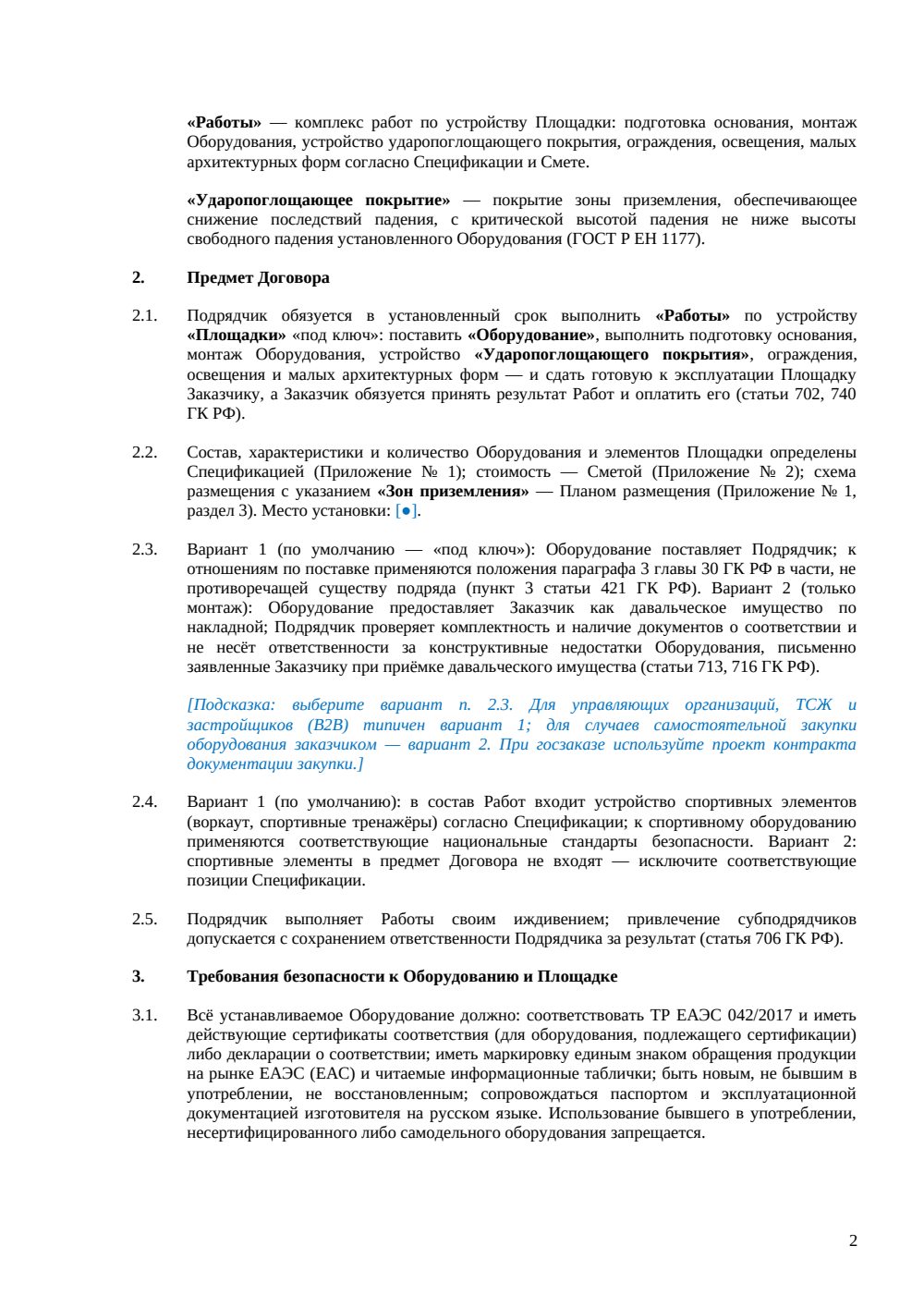 «Работы» — комплекс работ по устройству Площадки: подготовка основания, монтаж Оборудования, устройство ударопоглощающего покрытия, ограждения, освещения, малых архитектурных форм согласно Спецификации и Смете.

«Ударопоглощающее покрытие» — покрытие зоны приземления, обеспечивающее снижение последствий падения, с критической высотой падения не ниже высоты свободного падения установленного Оборудования (ГОСТ Р ЕН 1177).

2. Предмет Договора

2.1. Подрядчик обязуется в установленный срок выполнить «Работы» по устройству «Площадки» «под ключ»: поставить «Оборудование», выполнить подготовку основания, монтаж Оборудования, устройство «Ударопоглощающего покрытия», ограждения, освещения и малых архитектурных форм — и сдать готовую к эксплуатации Площадку Заказчику, а Заказчик обязуется принять результат Работ и оплатить его (статьи 702, 740 ГК РФ).

2.2. Состав, характеристики и количество Оборудования и элементов Площадки определены Спецификацией (Приложение № 1); стоимость — Сметой (Приложение № 2); схема размещения с указанием «Зон приземления» — Планом размещения (Приложение № 1, раздел 3). Место установки: [●].

2.3. Вариант 1 (по умолчанию — «под ключ»): Оборудование поставляет Подрядчик; к отношениям по поставке применяются положения параграфа 3 главы 30 ГК РФ в части, не противоречащей существу подряда (пункт 3 статьи 421 ГК РФ). Вариант 2 (только монтаж): Оборудование предоставляет Заказчик как давальческое имущество по накладной; Подрядчик проверяет комплектность и наличие документов о соответствии и не несёт ответственности за конструктивные недостатки Оборудования, письменно заявленные Заказчику при приёмке давальческого имущества (статьи 713, 716 ГК РФ).

[Подсказка: выберите вариант п. 2.3. Для управляющих организаций, ТСЖ и застройщиков (B2B) типичен вариант 1; для случаев самостоятельной закупки оборудования заказчиком — вариант 2. При госзаказе используйте проект контракта документации закупки.]

2.4. Вариант 1 (по умолчанию): в состав Работ входит устройство спортивных элементов (воркаут, спортивные тренажёры) согласно Спецификации; к спортивному оборудованию применяются соответствующие национальные стандарты безопасности. Вариант 2: спортивные элементы в предмет Договора не входят — исключите соответствующие позиции Спецификации.

2.5. Подрядчик выполняет Работы своим иждивением; привлечение субподрядчиков допускается с сохранением ответственности Подрядчика за результат (статья 706 ГК РФ).

3. Требования безопасности к Оборудованию и Площадке

3.1. Всё устанавливаемое Оборудование должно: соответствовать ТР ЕАЭС 042/2017 и иметь действующие сертификаты соответствия (для оборудования, подлежащего сертификации) либо декларации о соответствии; иметь маркировку единым знаком обращения продукции на рынке ЕАЭС (ЕАС) и читаемые информационные таблички; быть новым, не бывшим в употреблении, не восстановленным; сопровождаться паспортом и эксплуатационной документацией изготовителя на русском языке. Использование бывшего в употреблении, несертифицированного либо самодельного оборудования запрещается.

2